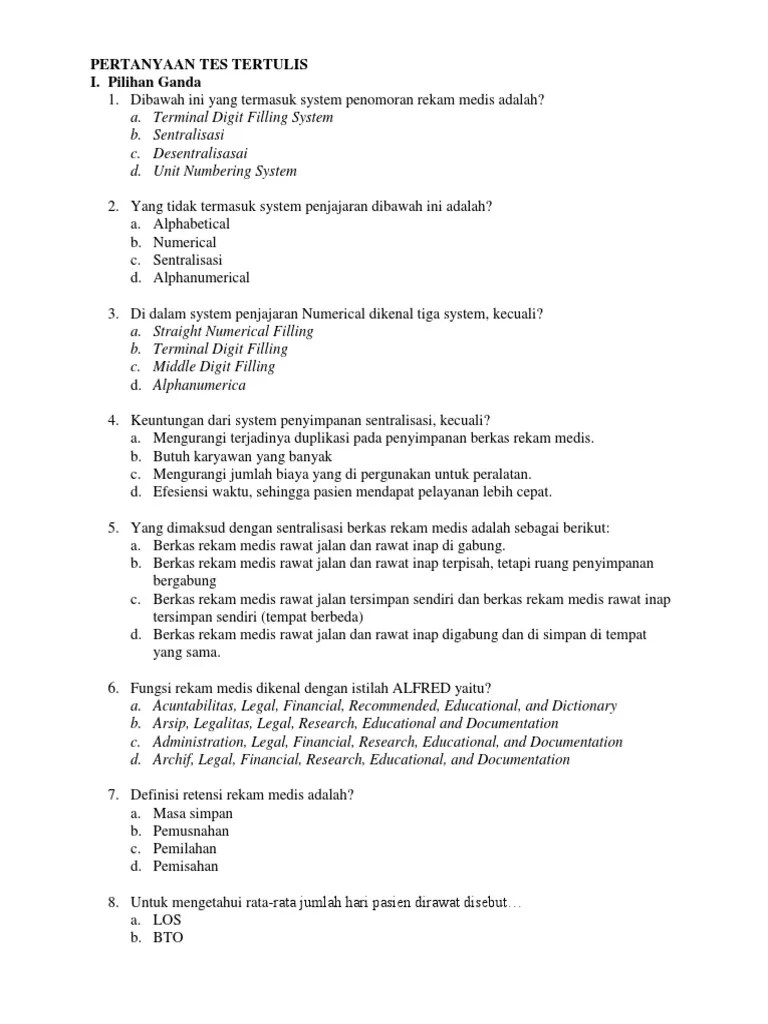 PERTANYAAN TES TERTULIS
I. Pilihan Ganda
1. Dibawah ini yang termasuk system penomoran rekam medis adalah?
a. Terminal Digit Filling System
b. Sentralisasi
c. Desentralisasai
d. Unit Numbering System

2. Yang tidak termasuk system penjajaran dibawah ini adalah?
a. Alphabetical
b. Numerical
c. Sentralisasi
d. Alphanumerical

3. Di dalam system penjajaran Numerical dikenal tiga system, kecuali?
a. Straight Numerical Filling
b. Terminal Digit Filling
c. Middle Digit Filling
d. Alphanumerica

4. Keuntungan dari system penyimpanan sentralisasi, kecuali?
a. Mengurangi terjadinya duplikasi pada penyimpanan berkas rekam medis.
b. Butuh karyawan yang banyak
c. Mengurangi jumlah biaya yang di pergunakan untuk peralatan.
d. Efesiensi waktu, sehingga pasien mendapat pelayanan lebih cepat.

5. Yang dimaksud dengan sentralisasi berkas rekam medis adalah sebagai berikut:
a. Berkas rekam medis rawat jalan dan rawat inap di gabung.
b. Berkas rekam medis rawat jalan dan rawat inap terpisah, tetapi ruang penyimpanan bergabung
c. Berkas rekam medis rawat jalan tersimpan sendiri dan berkas rekam medis rawat inap tersimpan sendiri (tempat berbeda)
d. Berkas rekam medis rawat jalan dan rawat inap digabung dan di simpan di tempat yang sama.

6. Fungsi rekam medis dikenal dengan istilah ALFRED yaitu?
a. Acuntabilitas, Legal, Financial, Recommended, Educational, and Dictionary
b. Arsip, Legalitas, Legal, Research, Educational and Documentation
c. Administration, Legal, Financial, Research, Educational, and Documentation
d. Archif, Legal, Financial, Research, Educational, and Documentation

7. Definisi retensi rekam medis adalah?
a. Masa simpan
b. Pemusnahan
c. Pemilahan
d. Pemisahan

8. Untuk mengetahui rata-rata jumlah hari pasien dirawat disebut…
a. LOS
b. BTO